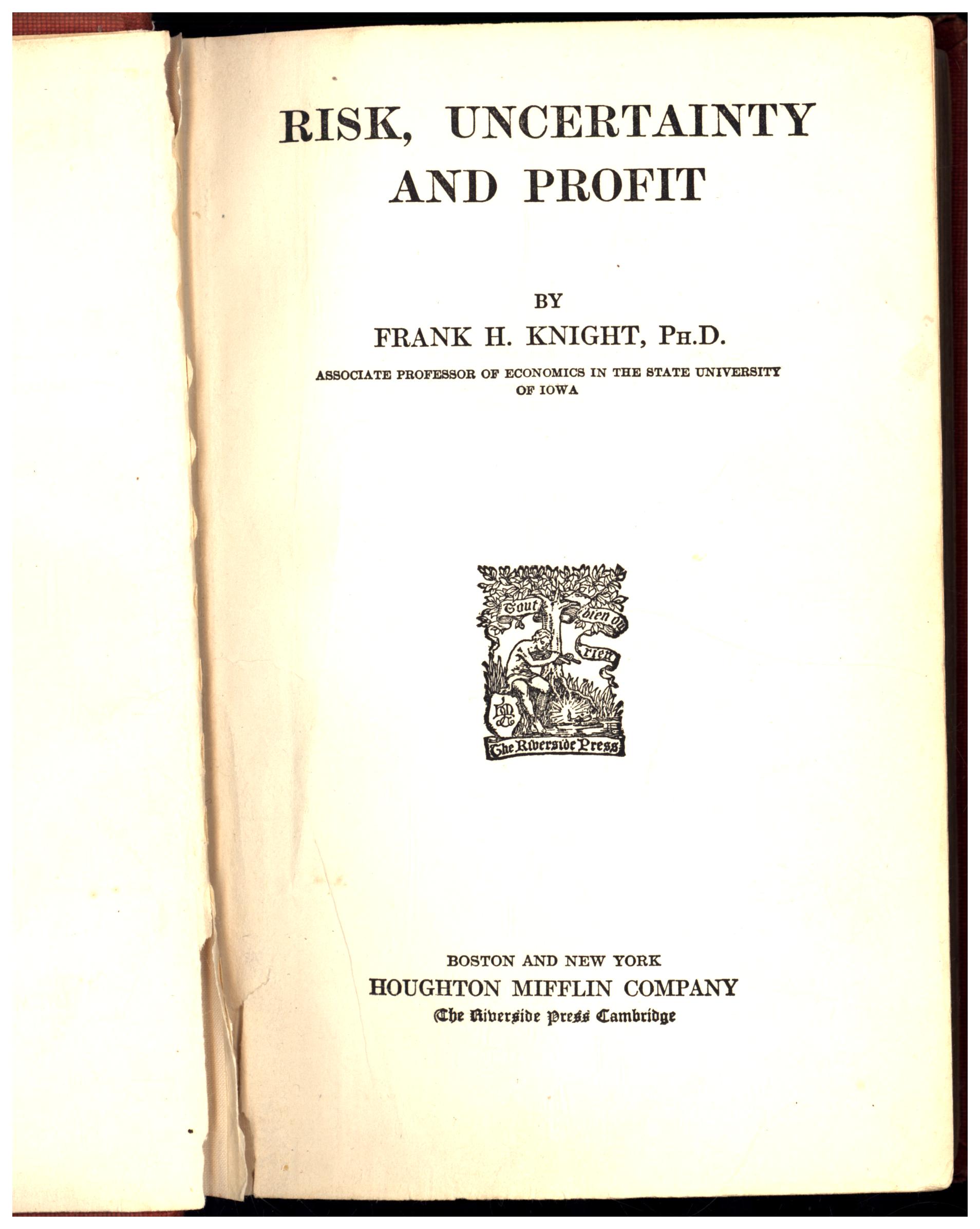 RISK, UNCERTAINTY AND PROFIT

BY
FRANK H. KNIGHT, PH.D.
ASSOCIATE PROFESSOR OF ECONOMICS IN THE STATE UNIVERSITY OF IOWA

Tout bien ou rien
The Riverside Press

BOSTON AND NEW YORK
HOUGHTON MIFFLIN COMPANY
The Riverside Press Cambridge